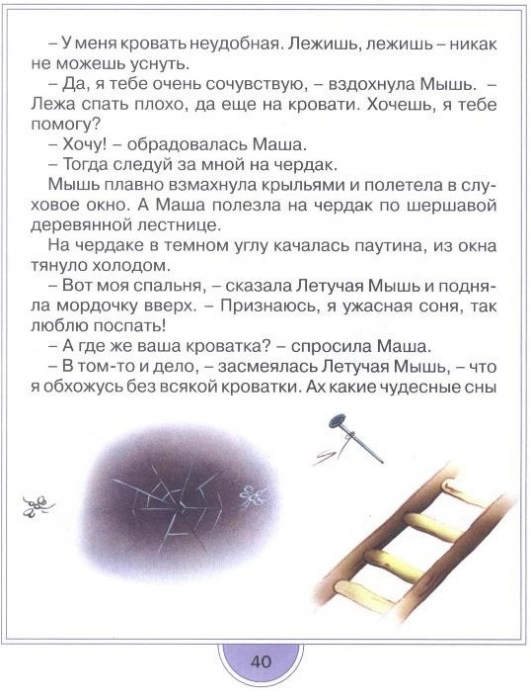 – У меня кровать неудобная. Лежишь, лежишь – никак не можешь уснуть.

– Да, я тебе очень сочувствую, – вздохнула Мышь. – Лежа спать плохо, да еще на кровати. Хочешь, я тебе помогу?

– Хочу! – обрадовалась Маша.

– Тогда следуй за мной на чердак.

Мышь плавно взмахнула крыльями и полетела в слуховое окно. А Маша полезла на чердак по шершавой деревянной лестнице.

На чердаке в темном углу качалась паутина, из окна тянуло холодом.

– Вот моя спальня, – сказала Летучая Мышь и подняла мордочку вверх. – Признаюсь, я ужасная соня, так люблю поспать!

– А где же ваша кроватка? – спросила Маша.

– В том-то и дело, – засмеялась Летучая Мышь, – что я обхожусь без всякой кроватки. Ах какие чудесные сны

40